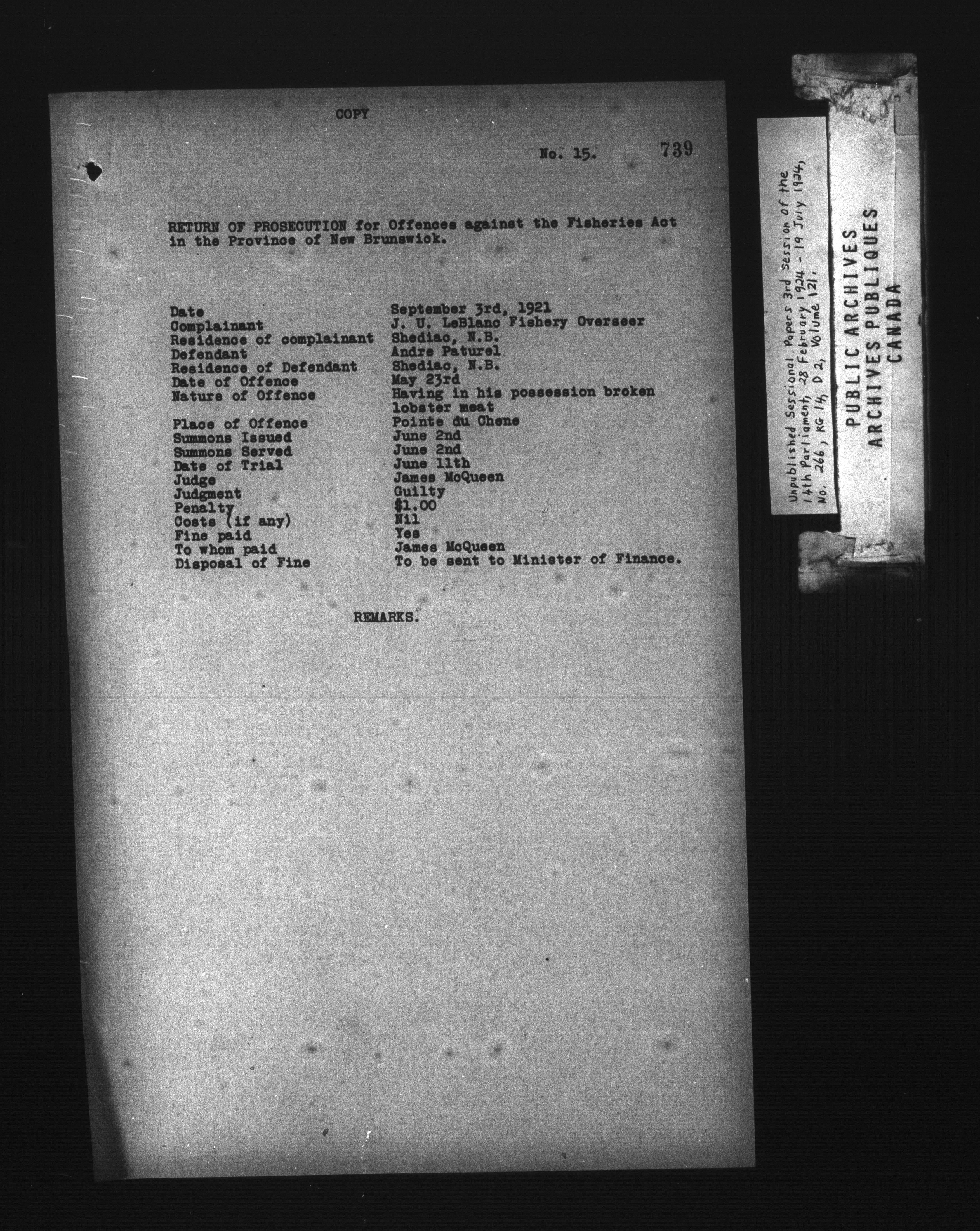 COPY

No. 15. 739

RETURN OF PROSECUTION for Offences against the Fisheries Act in the Province of New Brunswick.

| | |
|---|---|
| Date | September 3rd, 1921 |
| Complainant | J. U. LeBlanc Fishery Overseer |
| Residence of complainant | Shediac, N.B. |
| Defendant | Andre Paturel |
| Residence of Defendant | Shediac, N.B. |
| Date of Offence | May 23rd |
| Nature of Offence | Having in his possession broken lobster meat |
| Place of Offence | Pointe du Chene |
| Summons Issued | June 2nd |
| Summons Served | June 2nd |
| Date of Trial | June 11th |
| Judge | James McQueen |
| Judgment | Guilty |
| Penalty | $1.00 |
| Costs (if any) | Nil |
| Fine paid | Yes |
| To whom paid | James McQueen |
| Disposal of Fine | To be sent to Minister of Finance. |

REMARKS.

Unpublished Sessional Papers 3rd Session of the 14th Parliament, 28 February 1924 - 19 July 1924, No. 266, RG 14, D 2, Volume 121.

PUBLIC ARCHIVES
ARCHIVES PUBLIQUES
CANADA